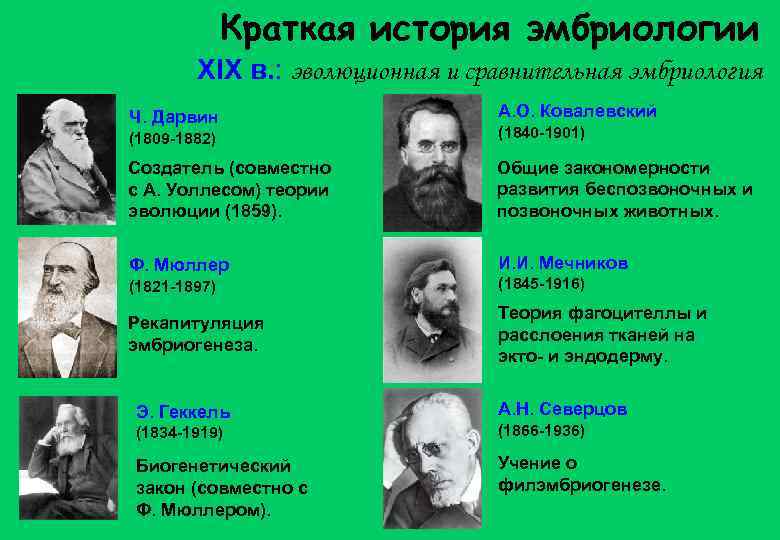 Краткая история эмбриологии

XIX в.: эволюционная и сравнительная эмбриология

Ч. Дарвин
(1809-1882)
Создатель (совместно с А. Уоллесом) теории эволюции (1859).

Ф. Мюллер
(1821-1897)
Рекапитуляция эмбриогенеза.

Э. Геккель
(1834-1919)
Биогенетический закон (совместно с Ф. Мюллером).

А.О. Ковалевский
(1840-1901)
Общие закономерности развития беспозвоночных и позвоночных животных.

И.И. Мечников
(1845-1916)
Теория фагоцителлы и расслоения тканей на экто- и эндодерму.

А.Н. Северцов
(1866-1936)
Учение о филэмбриогенезе.